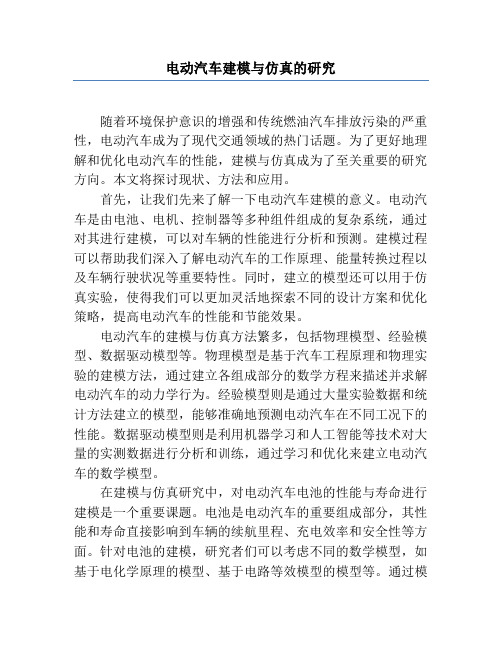 电动汽车建模与仿真的研究

随着环境保护意识的增强和传统燃油汽车排放污染的严重性，电动汽车成为了现代交通领域的热门话题。为了更好地理解和优化电动汽车的性能，建模与仿真成为了至关重要的研究方向。本文将探讨现状、方法和应用。

首先，让我们先来了解一下电动汽车建模的意义。电动汽车是由电池、电机、控制器等多种组件组成的复杂系统，通过对其进行建模，可以对车辆的性能进行分析和预测。建模过程可以帮助我们深入了解电动汽车的工作原理、能量转换过程以及车辆行驶状况等重要特性。同时，建立的模型还可以用于仿真实验，使得我们可以更加灵活地探索不同的设计方案和优化策略，提高电动汽车的性能和节能效果。

电动汽车的建模与仿真方法繁多，包括物理模型、经验模型、数据驱动模型等。物理模型是基于汽车工程原理和物理实验的建模方法，通过建立各组成部分的数学方程来描述并求解电动汽车的动力学行为。经验模型则是通过大量实验数据和统计方法建立的模型，能够准确地预测电动汽车在不同工况下的性能。数据驱动模型则是利用机器学习和人工智能等技术对大量的实测数据进行分析和训练，通过学习和优化来建立电动汽车的数学模型。

在建模与仿真研究中，对电动汽车电池的性能与寿命进行建模是一个重要课题。电池是电动汽车的重要组成部分，其性能和寿命直接影响到车辆的续航里程、充电效率和安全性等方面。针对电池的建模，研究者们可以考虑不同的数学模型，如基于电化学原理的模型、基于电路等效模型的模型等。通过模